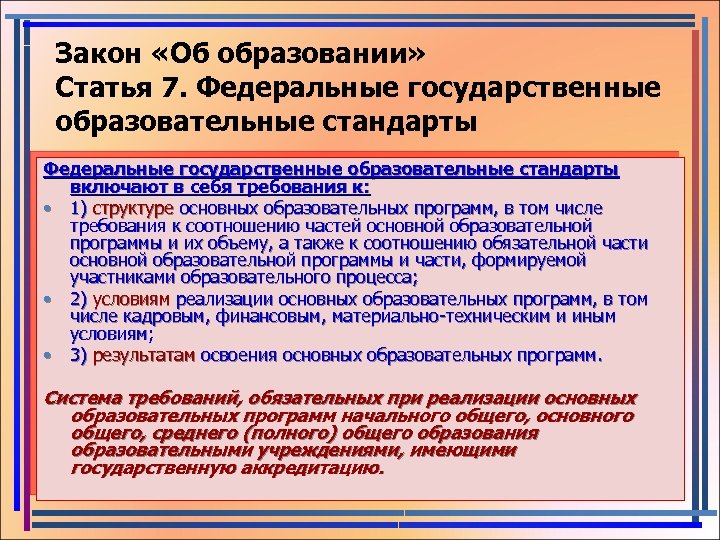 Закон «Об образовании»
Статья 7. Федеральные государственные образовательные стандарты

Федеральные государственные образовательные стандарты включают в себя требования к:

• 1) структуре основных образовательных программ, в том числе требования к соотношению частей основной образовательной программы и их объему, а также к соотношению обязательной части основной образовательной программы и части, формируемой участниками образовательного процесса;
• 2) условиям реализации основных образовательных программ, в том числе кадровым, финансовым, материально-техническим и иным условиям;
• 3) результатам освоения основных образовательных программ.

Система требований, обязательных при реализации основных образовательных программ начального общего, основного общего, среднего (полного) общего образования образовательными учреждениями, имеющими государственную аккредитацию.